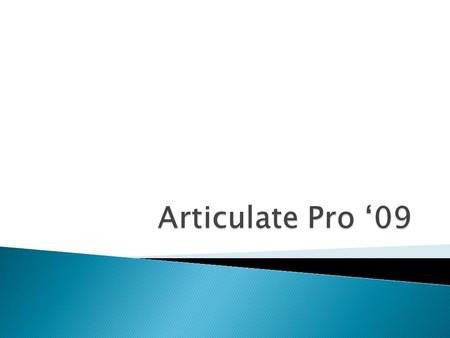 Articulate Pro ‘09